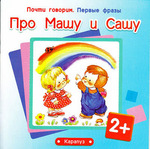 Почти говорим. Первые фразы
Про Машу и Сашу
2+
Карапуз